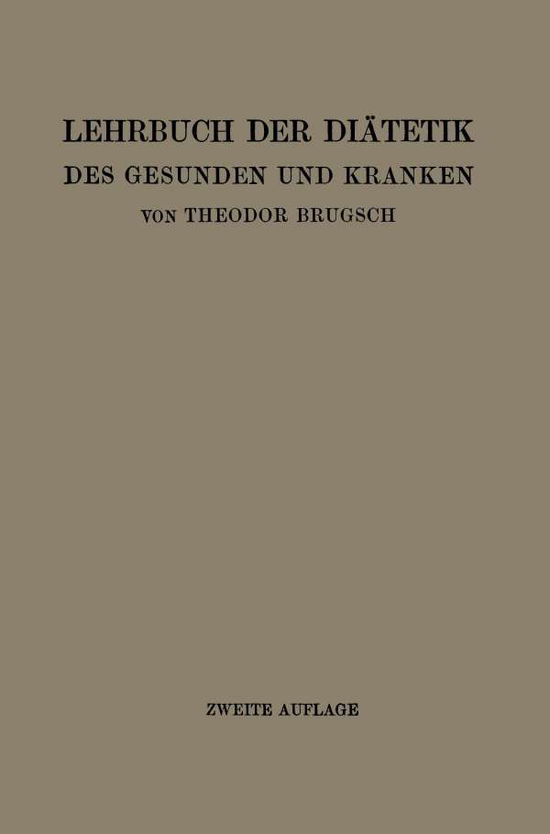 LEHRBUCH DER DIÄTETIK
DES GESUNDEN UND KRANKEN
VON THEODOR BRUGSCH

ZWEITE AUFLAGE